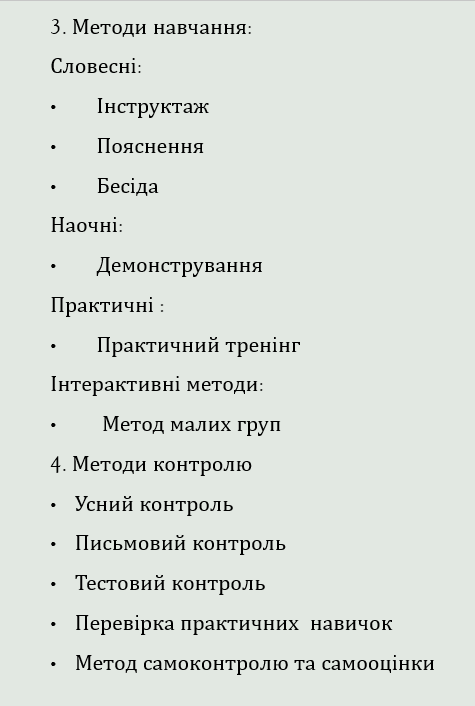 3. Методи навчання:
Словесні:
• Інструктаж
• Пояснення
• Бесіда
Наочні:
• Демонстрування
Практичні :
• Практичний тренінг
Інтерактивні методи:
• Метод малих груп
4. Методи контролю
• Усний контроль
• Письмовий контроль
• Тестовий контроль
• Перевірка практичних навичок
• Метод самоконтролю та самооцінки